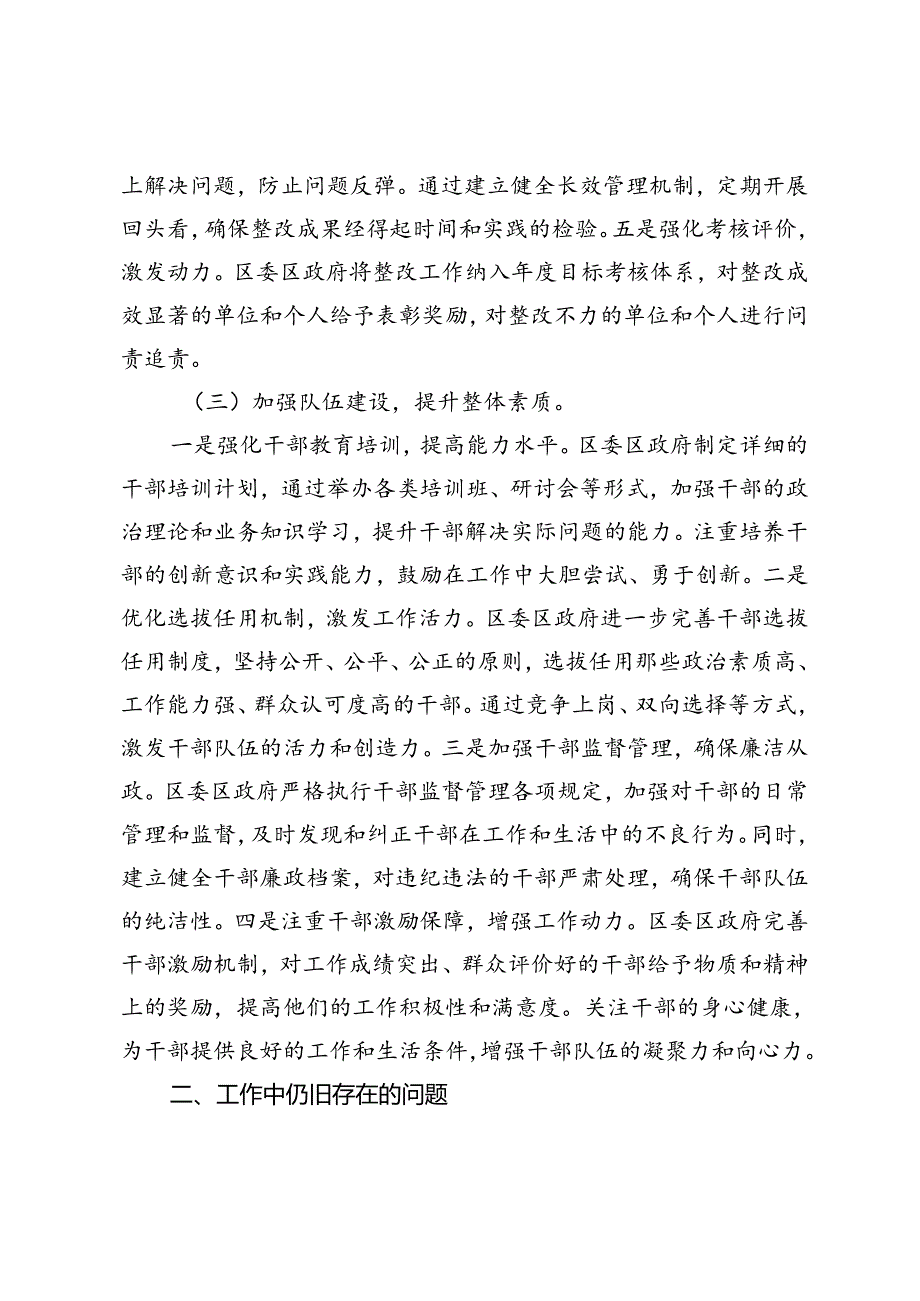 上解决问题，防止问题反弹。通过建立健全长效管理机制，定期开展回头看，确保整改成果经得起时间和实践的检验。五是强化考核评价，激发动力。区委区政府将整改工作纳入年度目标考核体系，对整改成效显著的单位和个人给予表彰奖励，对整改不力的单位和个人进行问责追责。

（三）加强队伍建设，提升整体素质。

一是强化干部教育培训，提高能力水平。区委区政府制定详细的干部培训计划，通过举办各类培训班、研讨会等形式，加强干部的政治理论和业务知识学习，提升干部解决实际问题的能力。注重培养干部的创新意识和实践能力，鼓励在工作中大胆尝试、勇于创新。二是优化选拔任用机制，激发工作活力。区委区政府进一步完善干部选拔任用制度，坚持公开、公平、公正的原则，选拔任用那些政治素质高、工作能力强、群众认可度高的干部。通过竞争上岗、双向选择等方式，激发干部队伍的活力和创造力。三是加强干部监督管理，确保廉洁从政。区委区政府严格执行干部监督管理各项规定，加强对干部的日常管理和监督，及时发现和纠正干部在工作和生活中的不良行为。同时，建立健全干部廉政档案，对违纪违法的干部严肃处理，确保干部队伍的纯洁性。四是注重干部激励保障，增强工作动力。区委区政府完善干部激励机制，对工作成绩突出、群众评价好的干部给予物质和精神上的奖励，提高他们的工作积极性和满意度。关注干部的身心健康，为干部提供良好的工作和生活条件，增强干部队伍的凝聚力和向心力。

二、工作中仍旧存在的问题